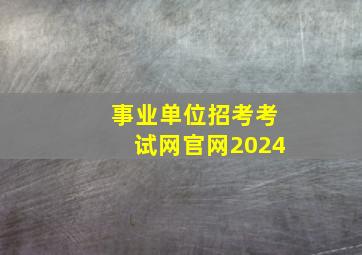 事业单位招考考试网官网2024